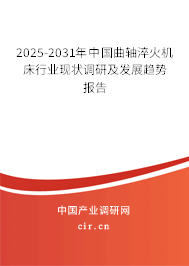 2025-2031年中国曲轴淬火机床行业现状调研及发展趋势报告

中国产业调研网

cir.cn